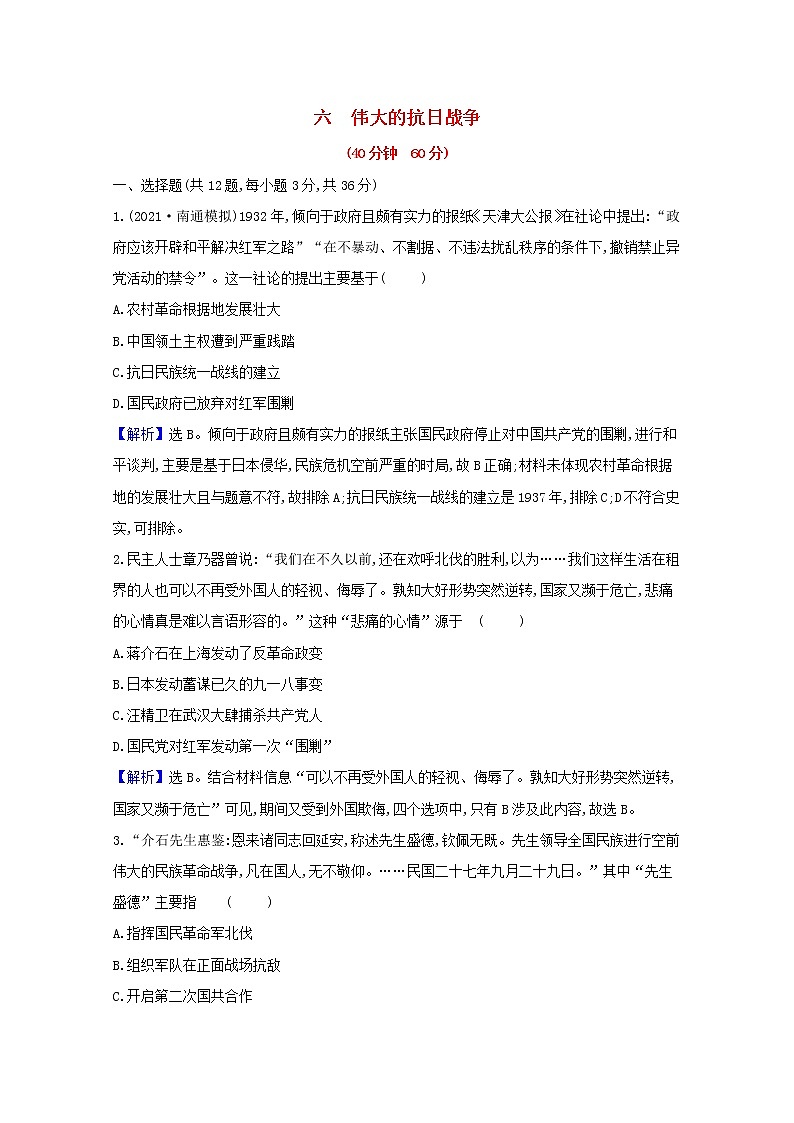 六　伟大的抗日战争

(40分钟　60分)

一、选择题(共12题,每小题3分,共36分)

1.(2021·南通模拟)1932年,倾向于政府且颇有实力的报纸《天津大公报》在社论中提出:“政府应该开辟和平解决红军之路”“在不暴动、不割据、不违法扰乱秩序的条件下,撤销禁止异党活动的禁令”。这一社论的提出主要基于(　　)

A.农村革命根据地发展壮大

B.中国领土主权遭到严重践踏

C.抗日民族统一战线的建立

D.国民政府已放弃对红军围剿

【解析】选B。倾向于政府且颇有实力的报纸主张国民政府停止对中国共产党的围剿,进行和平谈判,主要是基于日本侵华,民族危机空前严重的时局,故B正确;材料未体现农村革命根据地的发展壮大且与题意不符,故排除A;抗日民族统一战线的建立是1937年,排除C;D不符合史实,可排除。

2.民主人士章乃器曾说:“我们在不久以前,还在欢呼北伐的胜利,以为……我们这样生活在租界的人也可以不再受外国人的轻视、侮辱了。孰知大好形势突然逆转,国家又濒于危亡,悲痛的心情真是难以言语形容的。”这种“悲痛的心情”源于　(　　)

A.蒋介石在上海发动了反革命政变

B.日本发动蓄谋已久的九一八事变

C.汪精卫在武汉大肆捕杀共产党人

D.国民党对红军发动第一次“围剿”

【解析】选B。结合材料信息“可以不再受外国人的轻视、侮辱了。孰知大好形势突然逆转,国家又濒于危亡”可见,期间又受到外国欺侮,四个选项中,只有B涉及此内容,故选B。

3.“介石先生惠鉴:恩来诸同志回延安,称述先生盛德,钦佩无既。先生领导全国民族进行空前伟大的民族革命战争,凡在国人,无不敬仰。……民国二十七年九月二十九日。”其中“先生盛德”主要指　(　　)

A.指挥国民革命军北伐

B.组织军队在正面战场抗敌

C.开启第二次国共合作